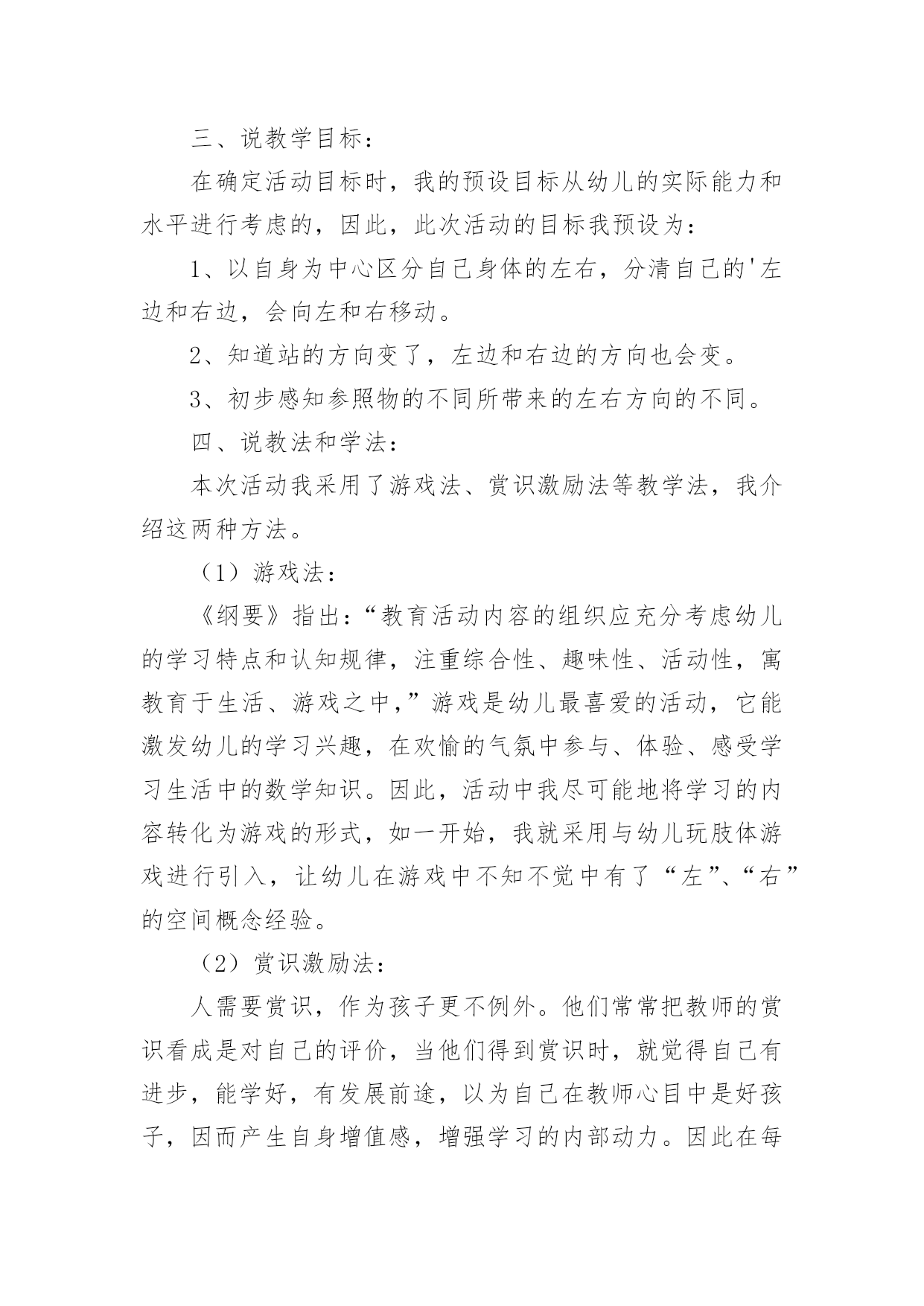 三、说教学目标：

在确定活动目标时，我的预设目标从幼儿的实际能力和水平进行考虑的，因此，此次活动的目标我预设为：

1、以自身为中心区分自己身体的左右，分清自己的'左边和右边，会向左和右移动。

2、知道站的方向变了，左边和右边的方向也会变。

3、初步感知参照物的不同所带来的左右方向的不同。

四、说教法和学法：

本次活动我采用了游戏法、赏识激励法等教学法，我介绍这两种方法。

（1）游戏法：

《纲要》指出：“教育活动内容的组织应充分考虑幼儿的学习特点和认知规律，注重综合性、趣味性、活动性，寓教育于生活、游戏之中，”游戏是幼儿最喜爱的活动，它能激发幼儿的学习兴趣，在欢愉的气氛中参与、体验、感受学习生活中的数学知识。因此，活动中我尽可能地将学习的内容转化为游戏的形式，如一开始，我就采用与幼儿玩肢体游戏进行引入，让幼儿在游戏中不知不觉中有了“左”、“右”的空间概念经验。

（2）赏识激励法：

人需要赏识，作为孩子更不例外。他们常常把教师的赏识看成是对自己的评价，当他们得到赏识时，就觉得自己有进步，能学好，有发展前途，以为自己在教师心目中是好孩子，因而产生自身增值感，增强学习的内部动力。因此在每